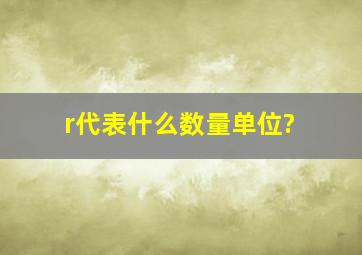 r代表什么数量单位?